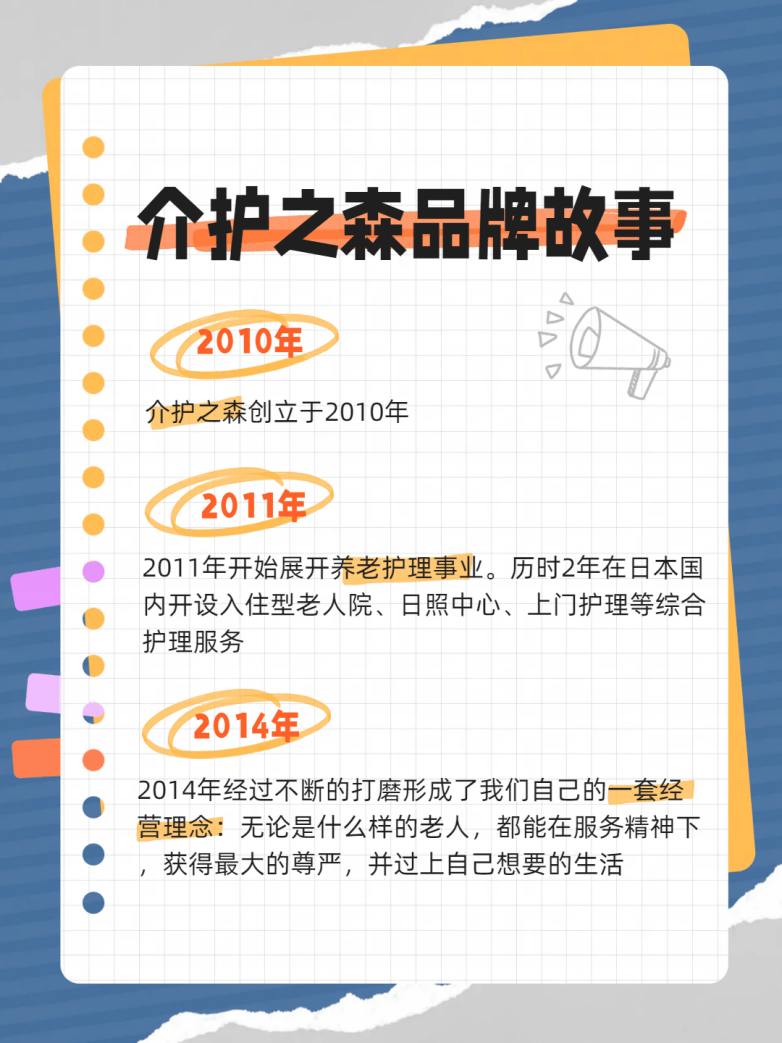 介护之森品牌故事

2010年

介护之森创立于2010年

2011年

2011年开始展开养老护理事业。历时2年在日本国内开设入住型老人院、日照中心、上门护理等综合护理服务

2014年

2014年经过不断的打磨形成了我们自己的一套经营理念：无论是什么样的老人，都能在服务精神下，获得最大的尊严，并过上自己想要的生活